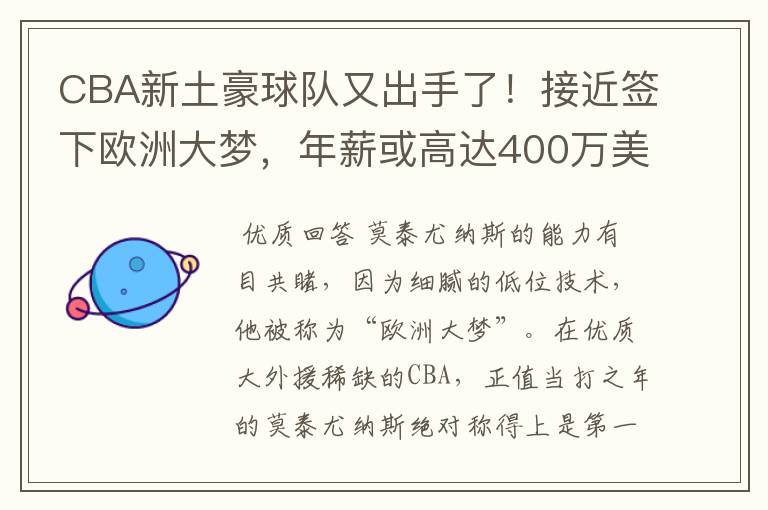 CBA新土豪球队又出手了！接近签下欧洲大梦，年薪或高达400万美

优质回答 莫泰尤纳斯的能力有目共睹，因为细腻的低位技术，他被称为“欧洲大梦”。在优质大外援稀缺的CBA，正值当打之年的莫泰尤纳斯绝对称得上是第一